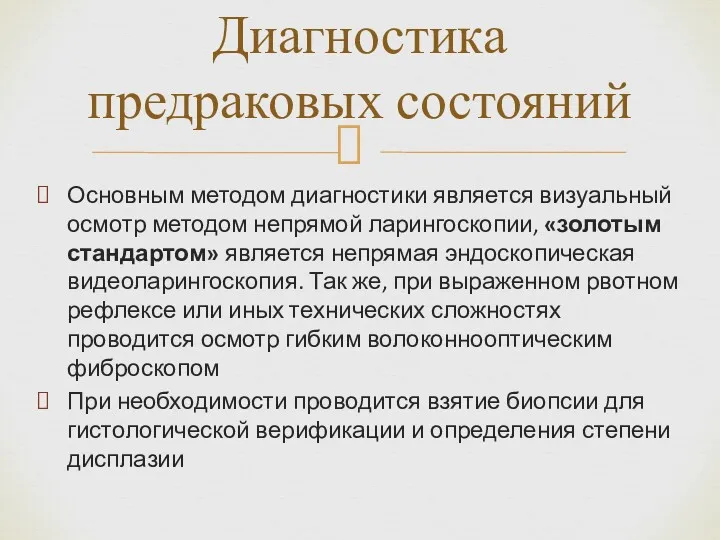 Диагностика предраковых состояний

Основным методом диагностики является визуальный осмотр методом непрямой ларингоскопии, «золотым стандартом» является непрямая эндоскопическая видеоларингоскопия. Так же, при выраженном рвотном рефлексе или иных технических сложностях проводится осмотр гибким волоконнооптическим фиброскопом

При необходимости проводится взятие биопсии для гистологической верификации и определения степени дисплазии